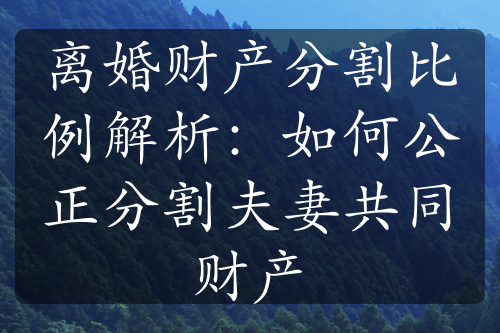 离婚财产分割比例解析：如何公正分割夫妻共同财产